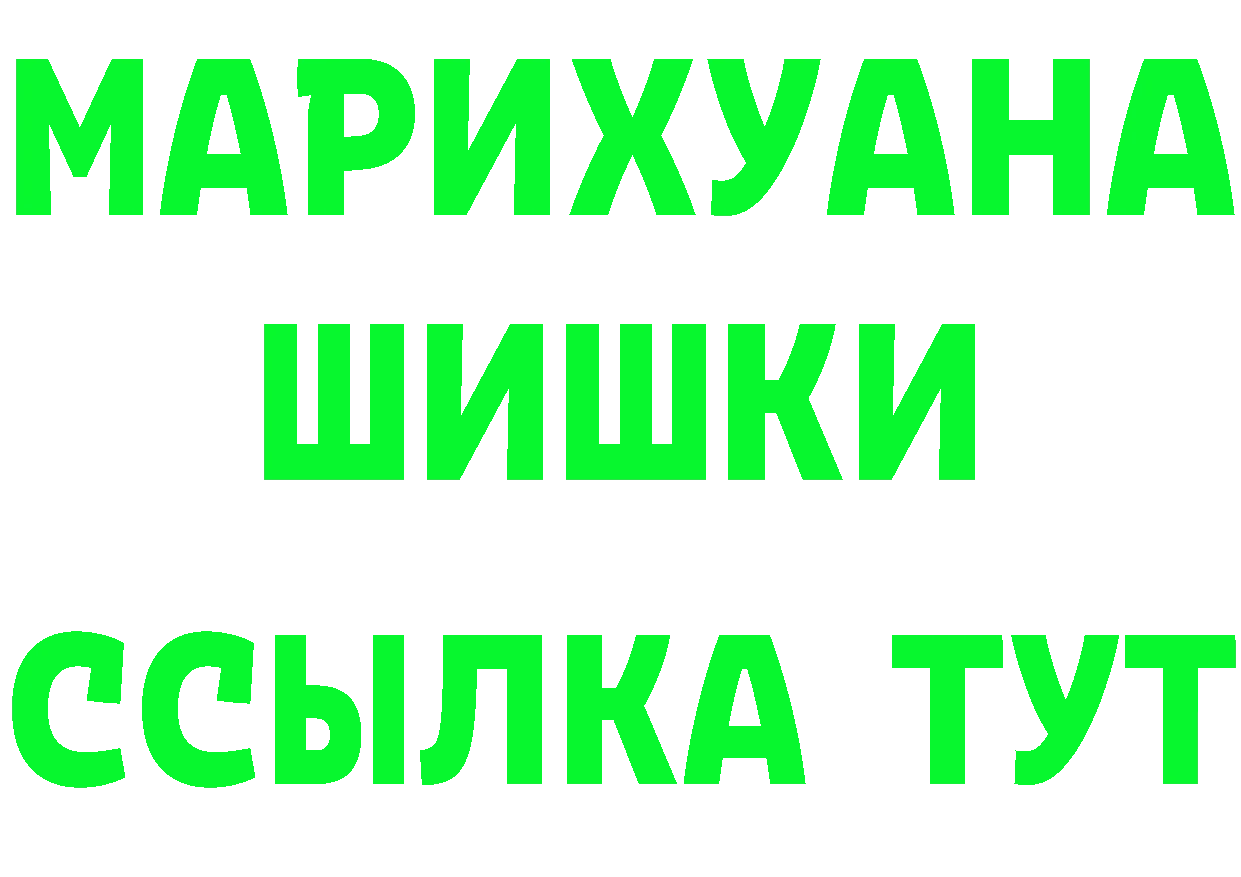 МАРИХУАНА
ШИШКИ
ССЫЛКА ТУТ